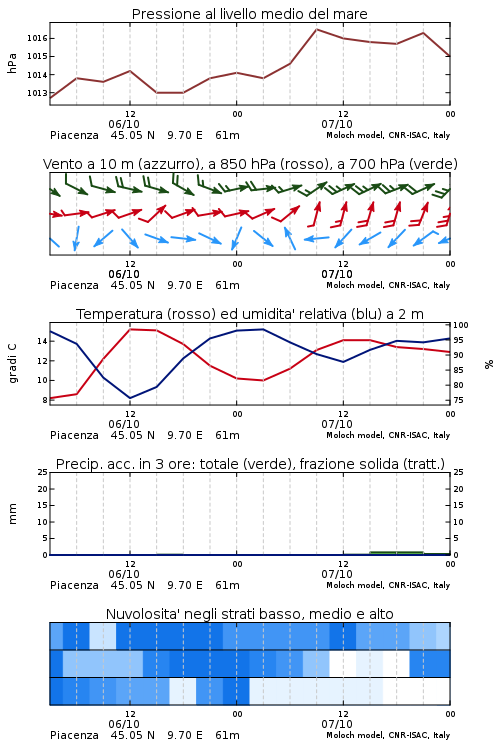 Pressione al livello medio del mare

hPa

1016
1015
1014
1013

12
06/10
00
12
07/10
00

Piacenza 45.05 N 9.70 E 61m
Moloch model, CNR-ISAC, Italy

Vento a 10 m (azzurro), a 850 hPa (rosso), a 700 hPa (verde)

12
06/10
00
12
07/10
00

Piacenza 45.05 N 9.70 E 61m
Moloch model, CNR-ISAC, Italy

Temperatura (rosso) ed umidita' relativa (blu) a 2 m

gradi C

14
12
10
8

100
95
90
85
80
75

%

12
06/10
00
12
07/10
00

Piacenza 45.05 N 9.70 E 61m
Moloch model, CNR-ISAC, Italy

Precip. acc. in 3 ore: totale (verde), frazione solida (tratt.)

mm

25
20
15
10
5
0

25
20
15
10
5
0

12
06/10
00
12
07/10
00

Piacenza 45.05 N 9.70 E 61m
Moloch model, CNR-ISAC, Italy

Nuvolosita' negli strati basso, medio e alto

12
06/10
00
12
07/10
00

Piacenza 45.05 N 9.70 E 61m
Moloch model, CNR-ISAC, Italy